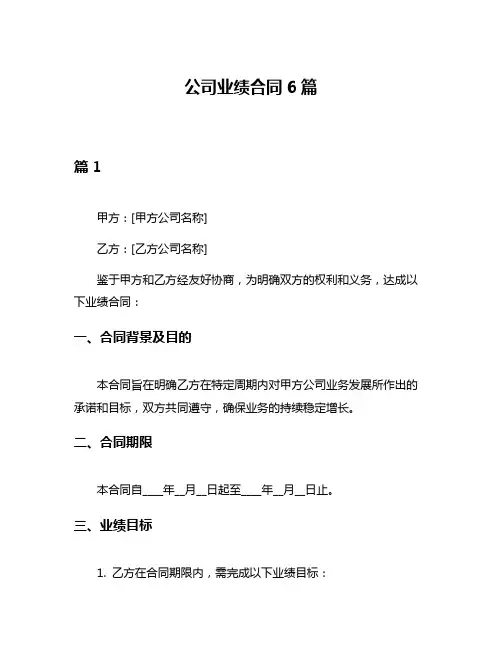 公司业绩合同 6 篇

篇 1

甲方：[甲方公司名称]

乙方：[乙方公司名称]

鉴于甲方和乙方经友好协商，为明确双方的权利和义务，达成以下业绩合同：

一、合同背景及目的

本合同旨在明确乙方在特定周期内对甲方公司业务发展所作出的承诺和目标，双方共同遵守，确保业务的持续稳定增长。

二、合同期限

本合同自____年__月__日起至____年__月__日止。

三、业绩目标

1. 乙方在合同期限内，需完成以下业绩目标：